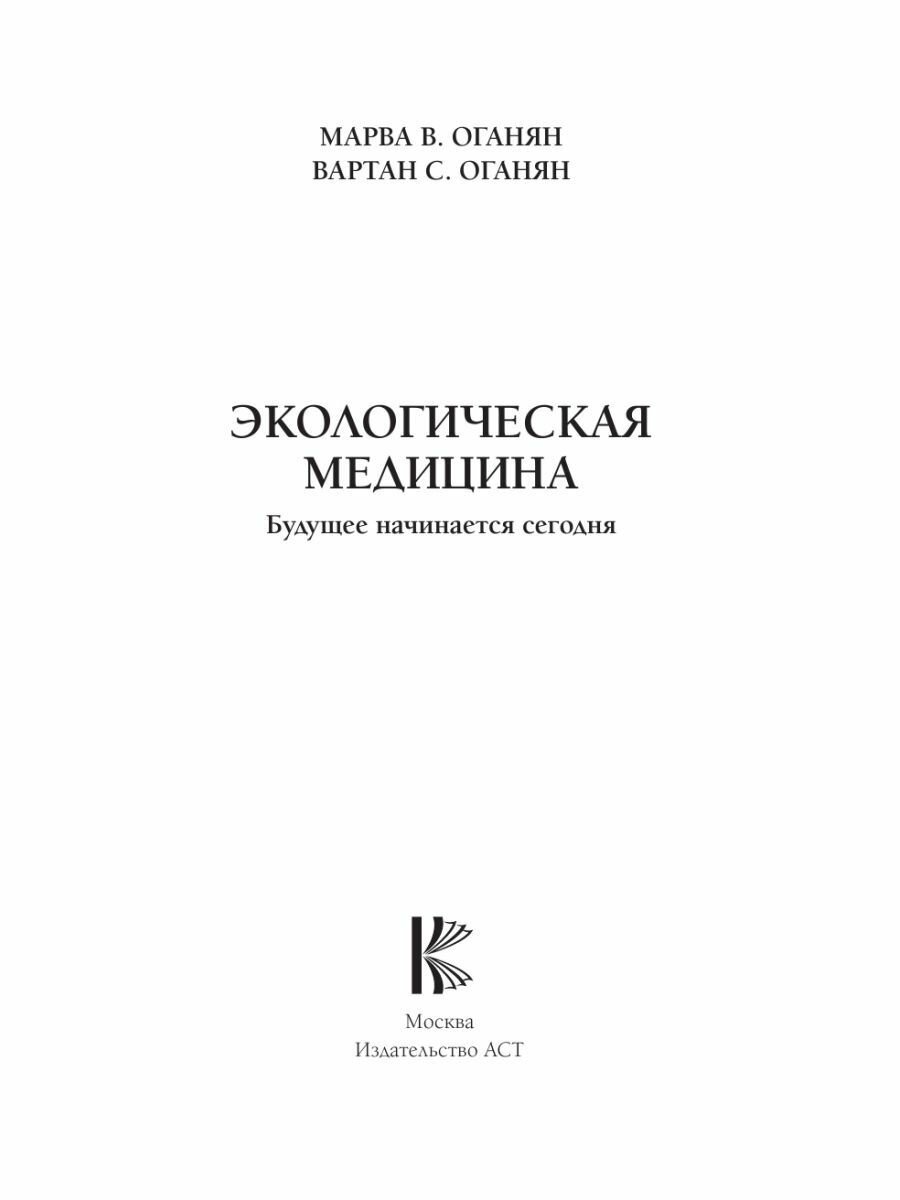 МАРВА В. ОГАНЯН
ВАРТАН С. ОГАНЯН

ЭКОЛОГИЧЕСКАЯ МЕДИЦИНА

Будущее начинается сегодня

Москва
Издательство АСТ